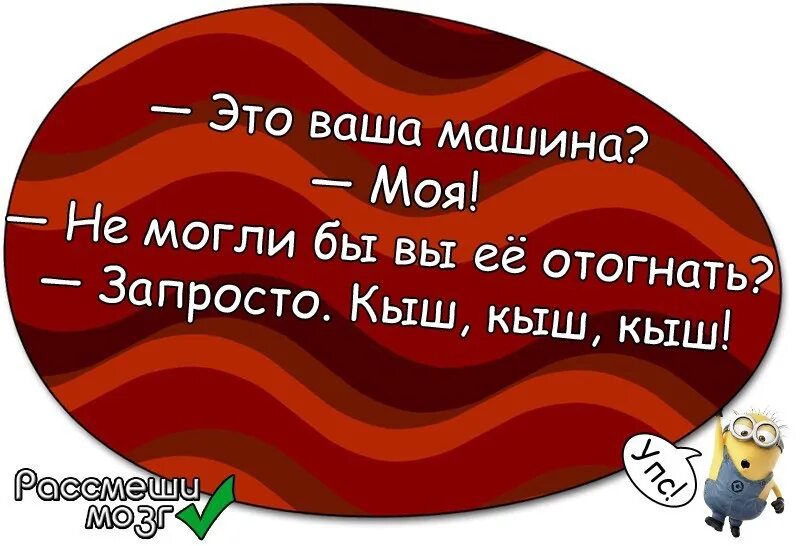 — Это ваша машина?
— Моя!
— Не могли бы вы её отогнать?
— Запросто. Кыш, кыш, кыш!

Упс!

Рассмеши мозг